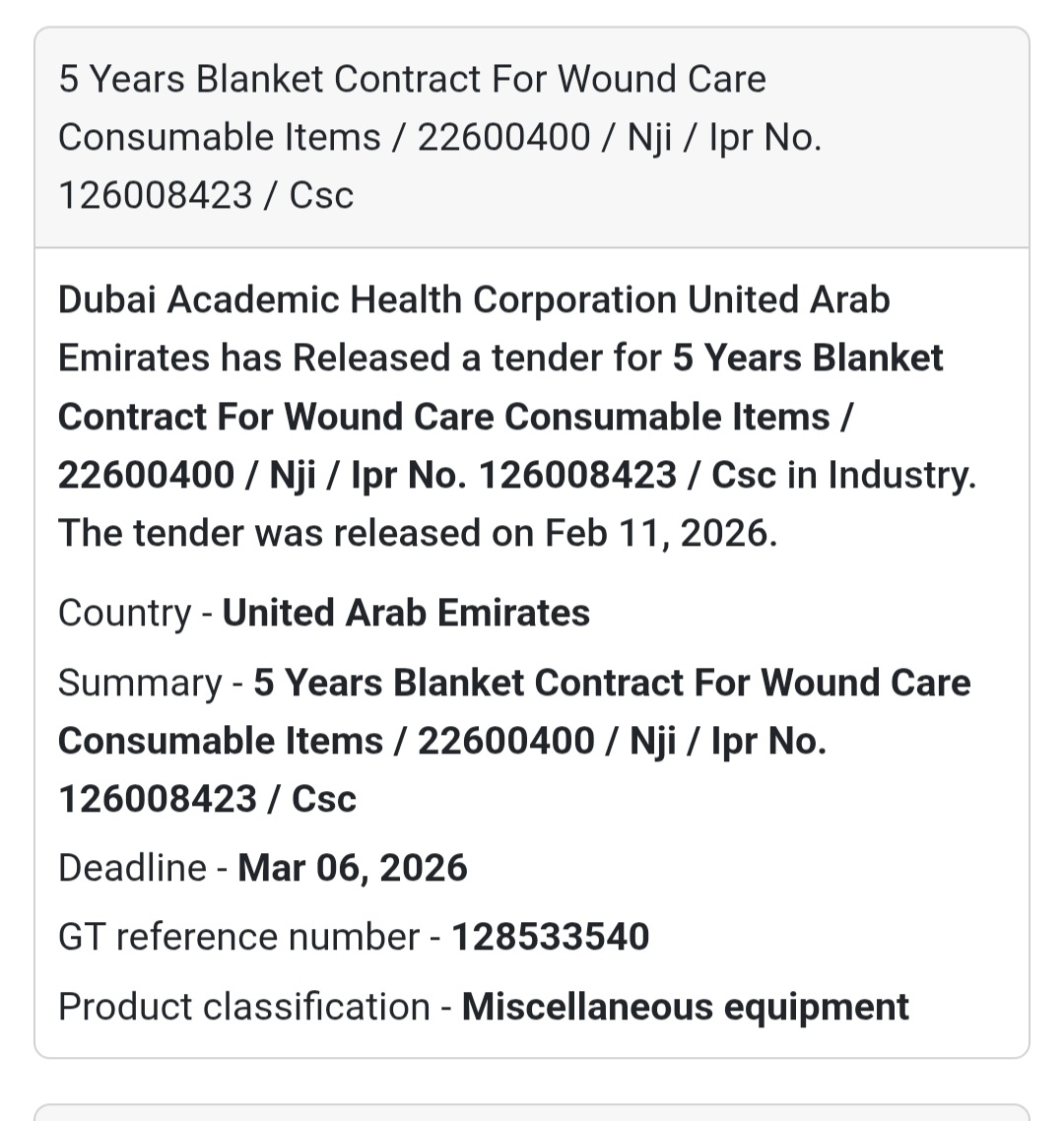 5 Years Blanket Contract For Wound Care Consumable Items / 22600400 / Nji / Ipr No. 126008423 / Csc

Dubai Academic Health Corporation United Arab Emirates has Released a tender for 5 Years Blanket Contract For Wound Care Consumable Items / 22600400 / Nji / Ipr No. 126008423 / Csc in Industry. The tender was released on Feb 11, 2026.

Country - United Arab Emirates

Summary - 5 Years Blanket Contract For Wound Care Consumable Items / 22600400 / Nji / Ipr No. 126008423 / Csc

Deadline - Mar 06, 2026

GT reference number - 128533540

Product classification - Miscellaneous equipment